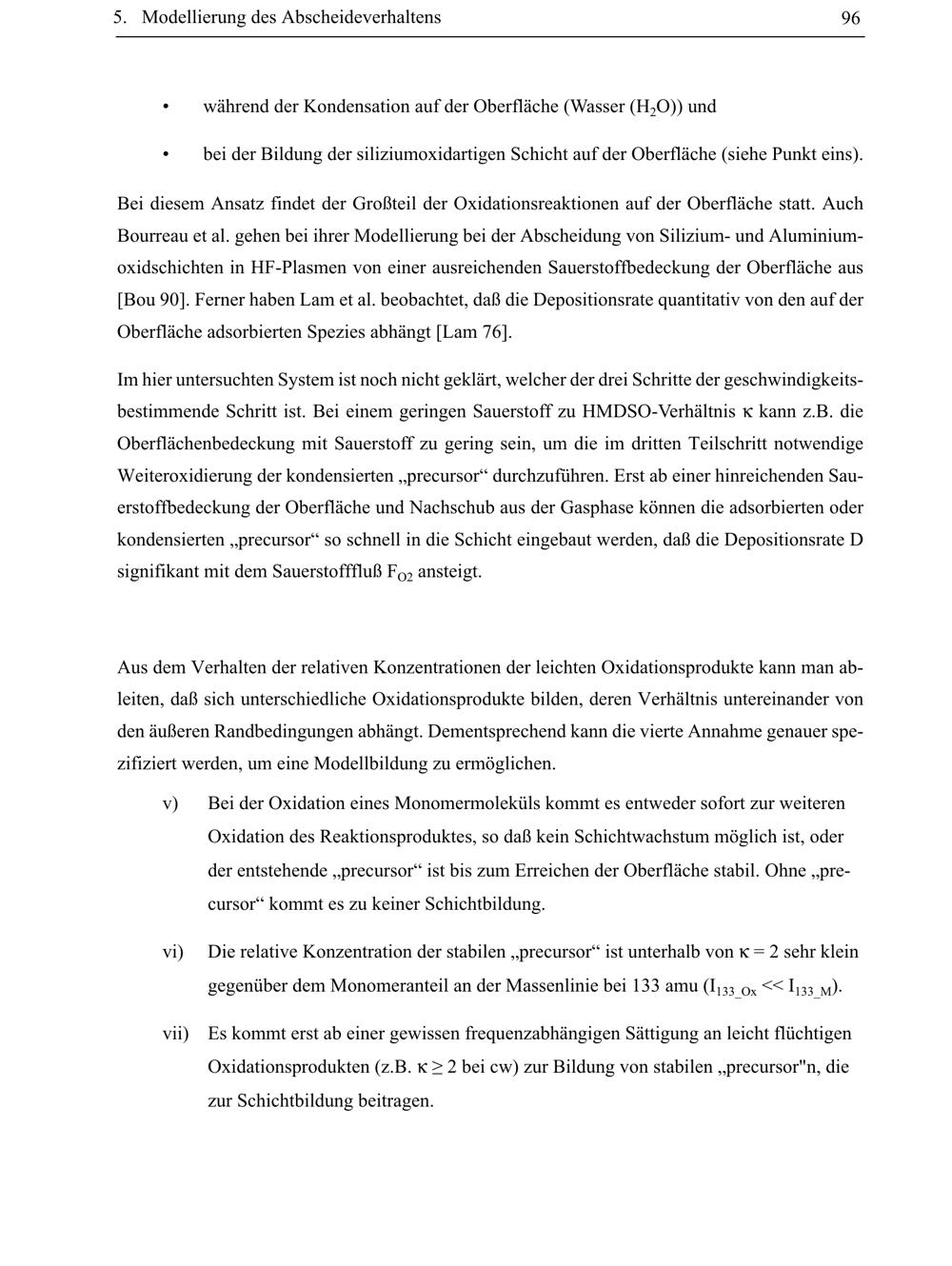 5. Modellierung des Abscheideverhaltens 96

• während der Kondensation auf der Oberfläche (Wasser ($H_2O$)) und

• bei der Bildung der siliziumoxidartigen Schicht auf der Oberfläche (siehe Punkt eins).

Bei diesem Ansatz findet der Großteil der Oxidationsreaktionen auf der Oberfläche statt. Auch Bourreau et al. gehen bei ihrer Modellierung bei der Abscheidung von Silizium- und Aluminiumoxidschichten in HF-Plasmen von einer ausreichenden Sauerstoffbedeckung der Oberfläche aus [Bou 90]. Ferner haben Lam et al. beobachtet, daß die Depositionsrate quantitativ von den auf der Oberfläche adsorbierten Spezies abhängt [Lam 76].

Im hier untersuchten System ist noch nicht geklärt, welcher der drei Schritte der geschwindigkeitsbestimmende Schritt ist. Bei einem geringen Sauerstoff zu HMDSO-Verhältnis $\kappa$ kann z.B. die Oberflächenbedeckung mit Sauerstoff zu gering sein, um die im dritten Teilschritt notwendige Weiteroxidierung der kondensierten „precursor“ durchzuführen. Erst ab einer hinreichenden Sauerstoffbedeckung der Oberfläche und Nachschub aus der Gasphase können die adsorbierten oder kondensierten „precursor“ so schnell in die Schicht eingebaut werden, daß die Depositionsrate D signifikant mit dem Sauerstofffluß $F_{O2}$ ansteigt.

Aus dem Verhalten der relativen Konzentrationen der leichten Oxidationsprodukte kann man ableiten, daß sich unterschiedliche Oxidationsprodukte bilden, deren Verhältnis untereinander von den äußeren Randbedingungen abhängt. Dementsprechend kann die vierte Annahme genauer spezifiziert werden, um eine Modellbildung zu ermöglichen.

v) Bei der Oxidation eines Monomermoleküls kommt es entweder sofort zur weiteren Oxidation des Reaktionsproduktes, so daß kein Schichtwachstum möglich ist, oder der entstehende „precursor“ ist bis zum Erreichen der Oberfläche stabil. Ohne „precursor“ kommt es zu keiner Schichtbildung.

vi) Die relative Konzentration der stabilen „precursor“ ist unterhalb von $\kappa = 2$ sehr klein gegenüber dem Monomeranteil an der Massenlinie bei 133 amu ($I_{133\_Ox} << I_{133\_M}$).

vii) Es kommt erst ab einer gewissen frequenzabhängigen Sättigung an leicht flüchtigen Oxidationsprodukten (z.B. $\kappa \geq 2$ bei cw) zur Bildung von stabilen „precursor"n, die zur Schichtbildung beitragen.